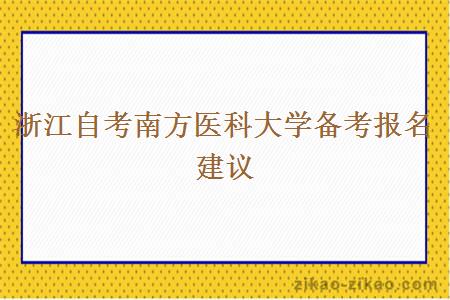 浙江自考南方医科大学备考报名建议

zikao-zikao.com